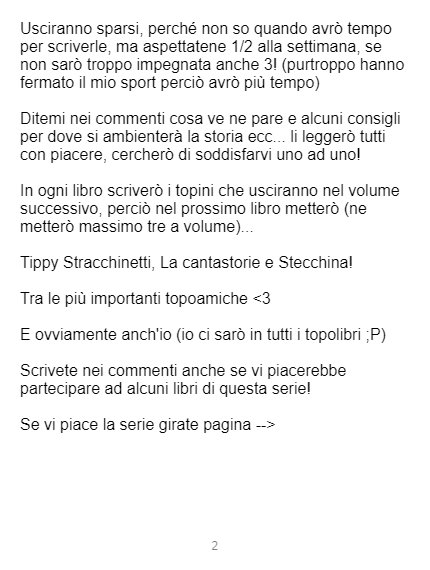 Usciranno sparsi, perché non so quando avrò tempo per scriverle, ma aspettatene 1/2 alla settimana, se non sarò troppo impegnata anche 3! (purtroppo hanno fermato il mio sport perciò avrò più tempo)

Ditemi nei commenti cosa ve ne pare e alcuni consigli per dove si ambienterà la storia ecc... li leggerò tutti con piacere, cercherò di soddisfarvi uno ad uno!

In ogni libro scriverò i topini che usciranno nel volume successivo, perciò nel prossimo libro metterò (ne metterò massimo tre a volume)...

Tippy Stracchinetti, La cantastorie e Stecchina!

Tra le più importanti topoamiche <3

E ovviamente anch'io (io ci sarò in tutti i topolibri ;P)

Scrivete nei commenti anche se vi piacerebbe partecipare ad alcuni libri di questa serie!

Se vi piace la serie girate pagina -->

2